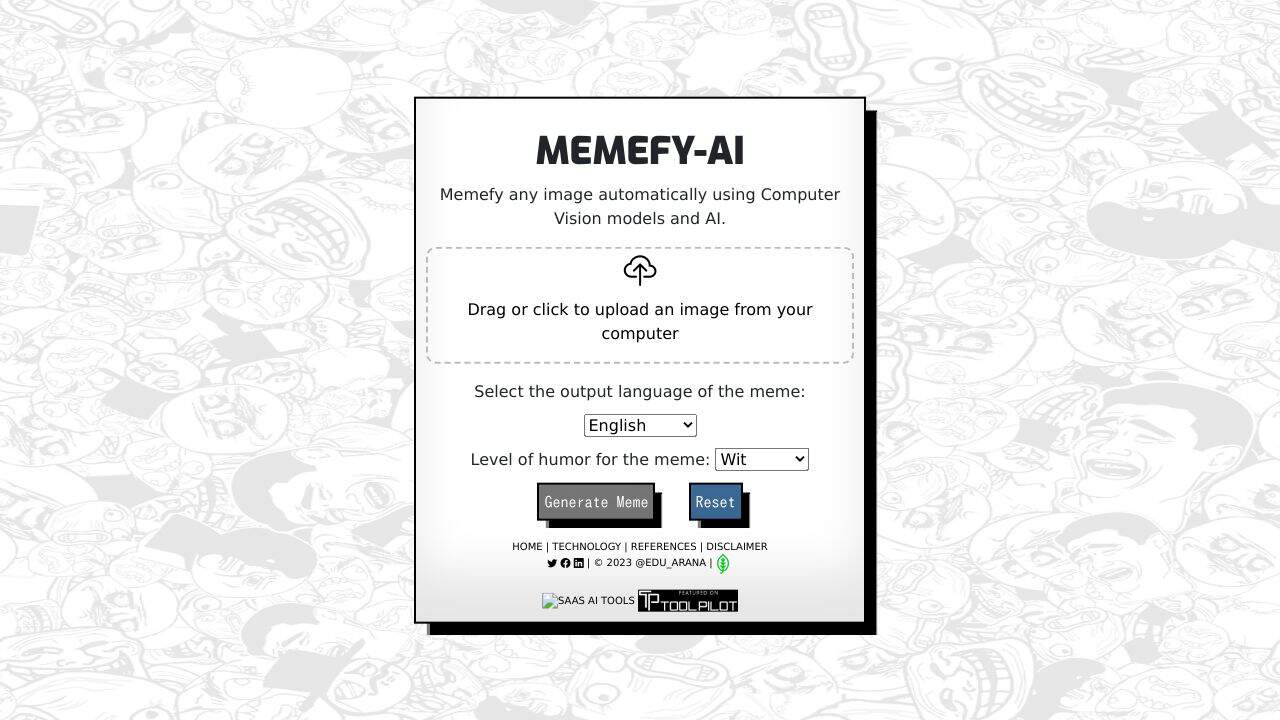 MEMEFY-AI

Memefy any image automatically using Computer Vision models and AI.

Drag or click to upload an image from your computer

Select the output language of the meme:

English

Level of humor for the meme: Wit

Generate Meme

Reset

HOME | TECHNOLOGY | REFERENCES | DISCLAIMER

| © 2023 @EDU_ARANA |

SAAS AI TOOLS

FEATURED ON TOOLPILOT